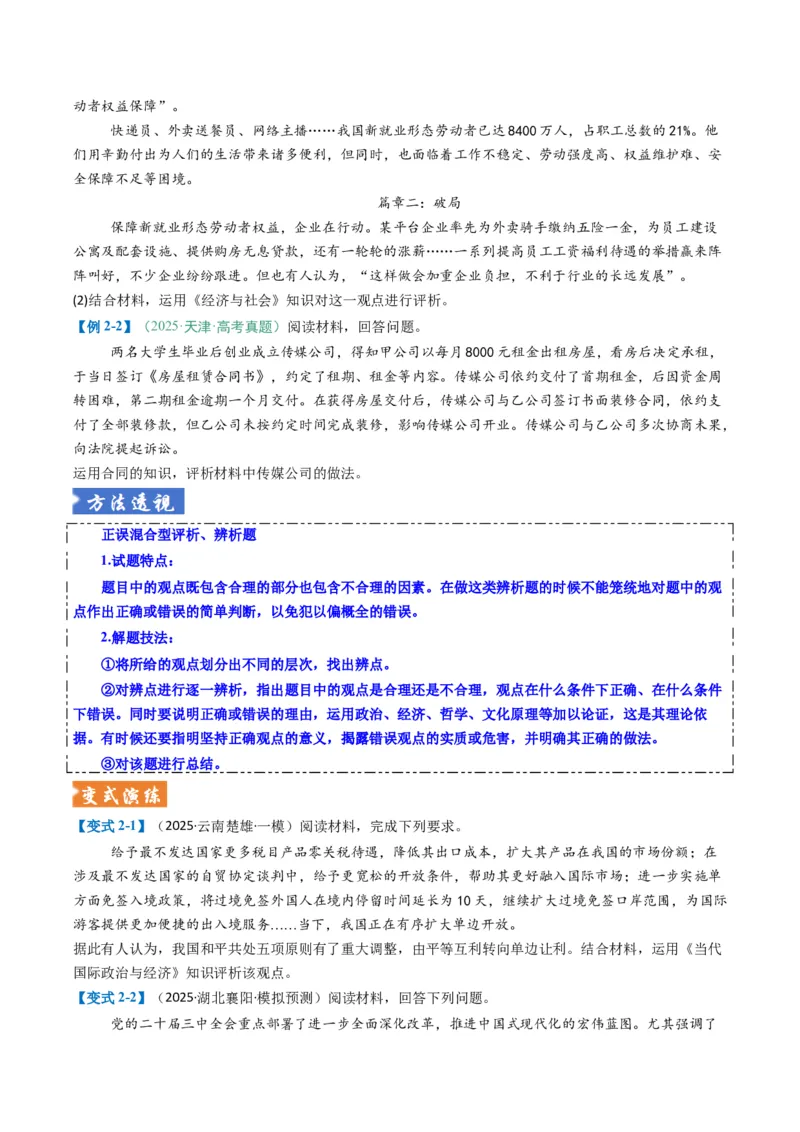 动者权益保障”。

快递员、外卖送餐员、网络主播……我国新就业形态劳动者已达8400万人，占职工总数的21%。他们用辛勤付出为人们的生活带来诸多便利，但同时，也面临着工作不稳定、劳动强度高、权益维护难、安全保障不足等困境。

篇章二：破局

保障新就业形态劳动者权益，企业在行动。某平台企业率先为外卖骑手缴纳五险一金，为员工建设公寓及配套设施、提供购房无息贷款，还有一轮轮的涨薪……一系列提高员工工资福利待遇的举措赢来阵阵叫好，不少企业纷纷跟进。但也有人认为，“这样做会加重企业负担，不利于行业的长远发展”。

(2)结合材料，运用《经济与社会》知识对这一观点进行评析。

【例2-2】（2025·天津·高考真题）阅读材料，回答问题。

两名大学生毕业后创业成立传媒公司，得知甲公司以每月8000元租金出租房屋，看房后决定承租，于当日签订《房屋租赁合同书》，约定了租期、租金等内容。传媒公司依约交付了首期租金，后因资金周转困难，第二期租金逾期一个月交付。在获得房屋交付后，传媒公司与乙公司签订书面装修合同，依约支付了全部装修款，但乙公司未按约定时间完成装修，影响传媒公司开业。传媒公司与乙公司多次协商未果，向法院提起诉讼。

运用合同的知识，评析材料中传媒公司的做法。

方法透视

正误混合型评析、辨析题

1.试题特点：

题目中的观点既包含合理的部分也包含不合理的因素。在做这类辨析题的时候不能笼统地对题中的观点作出正确或错误的简单判断，以免犯以偏概全的错误。

2.解题技法：

①将所给的观点划分出不同的层次，找出辨点。

②对辨点进行逐一辨析，指出题目中的观点是合理还是不合理，观点在什么条件下正确、在什么条件下错误。同时要说明正确或错误的理由，运用政治、经济、哲学、文化原理等加以论证，这是其理论依据。有时候还要指明坚持正确观点的意义，揭露错误观点的实质或危害，并明确其正确的做法。

③对该题进行总结。

变式演练

【变式2-1】（2025·云南楚雄·一模）阅读材料，完成下列要求。

给予最不发达国家更多税目产品零关税待遇，降低其出口成本，扩大其产品在我国的市场份额；在涉及最不发达国家的自贸协定谈判中，给予更宽松的开放条件，帮助其更好融入国际市场；进一步实施单方面免签入境政策，将过境免签外国人在境内停留时间延长为10天，继续扩大过境免签口岸范围，为国际游客提供更加便捷的出入境服务……当下，我国正在有序扩大单边开放。

据此有人认为，我国和平共处五项原则有了重大调整，由平等互利转向单边让利。结合材料，运用《当代国际政治与经济》知识评析该观点。

【变式2-2】（2025·湖北襄阳·模拟预测）阅读材料，回答下列问题。

党的二十届三中全会重点部署了进一步全面深化改革，推进中国式现代化的宏伟蓝图。尤其强调了